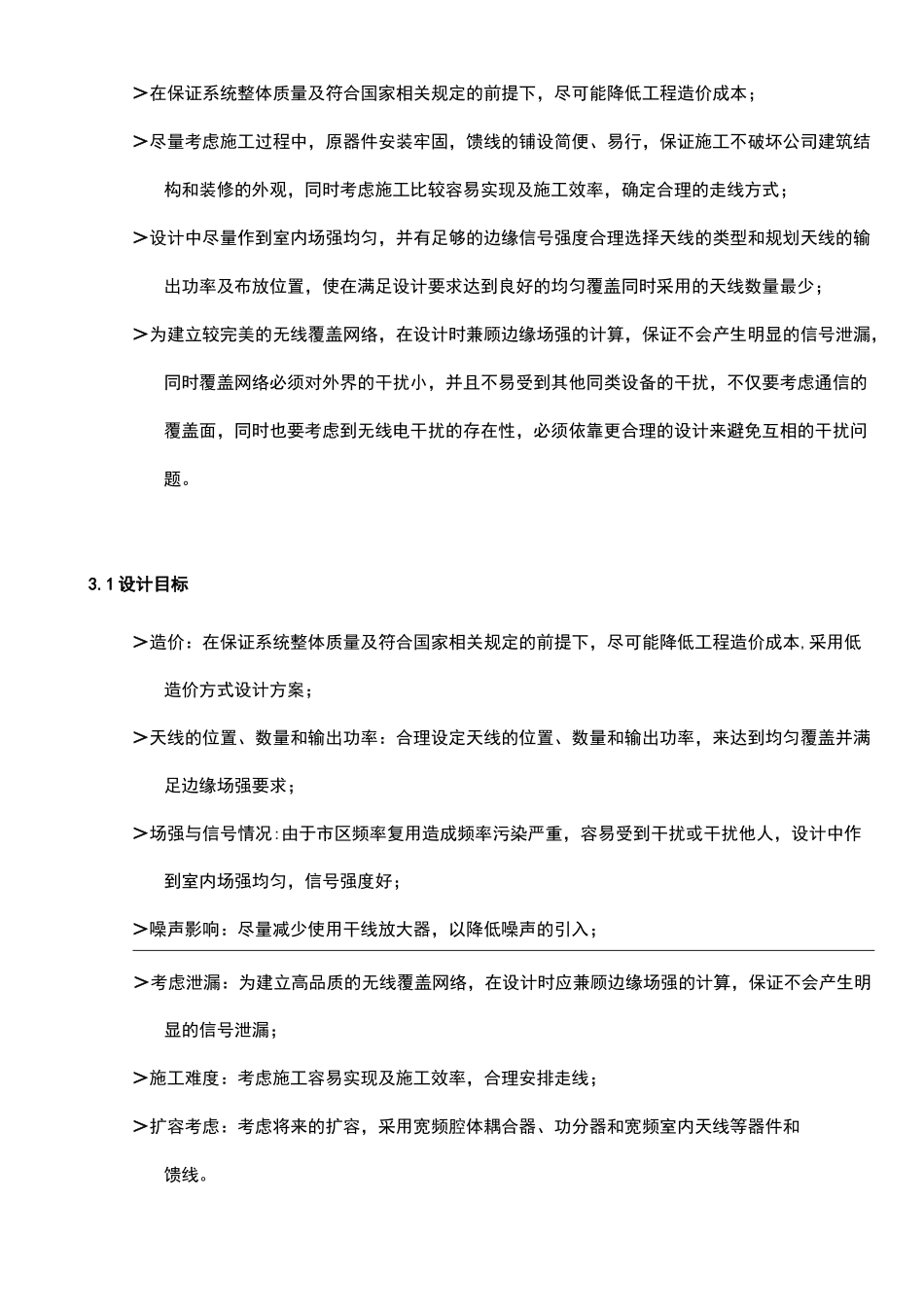 >在保证系统整体质量及符合国家相关规定的前提下，尽可能降低工程造价成本；

>尽量考虑施工过程中，原器件安装牢固，馈线的铺设简便、易行，保证施工不破坏公司建筑结构和装修的外观，同时考虑施工比较容易实现及施工效率，确定合理的走线方式；

>设计中尽量作到室内场强均匀，并有足够的边缘信号强度合理选择天线的类型和规划天线的输出功率及布放位置，使在满足设计要求达到良好的均匀覆盖同时采用的天线数量最少；

>为建立较完美的无线覆盖网络，在设计时兼顾边缘场强的计算，保证不会产生明显的信号泄漏，同时覆盖网络必须对外界的干扰小，并且不易受到其他同类设备的干扰，不仅要考虑通信的覆盖面，同时也要考虑到无线电干扰的存在性，必须依靠更合理的设计来避免互相的干扰问题。

3.1 设计目标

>造价：在保证系统整体质量及符合国家相关规定的前提下，尽可能降低工程造价成本,采用低造价方式设计方案；

>天线的位置、数量和输出功率：合理设定天线的位置、数量和输出功率，来达到均匀覆盖并满足边缘场强要求；

>场强与信号情况:由于市区频率复用造成频率污染严重，容易受到干扰或干扰他人，设计中作到室内场强均匀，信号强度好；

>噪声影响：尽量减少使用干线放大器，以降低噪声的引入；

>考虑泄漏：为建立高品质的无线覆盖网络，在设计时应兼顾边缘场强的计算，保证不会产生明显的信号泄漏；

>施工难度：考虑施工容易实现及施工效率，合理安排走线；

>扩容考虑：考虑将来的扩容，采用宽频腔体耦合器、功分器和宽频室内天线等器件和馈线。